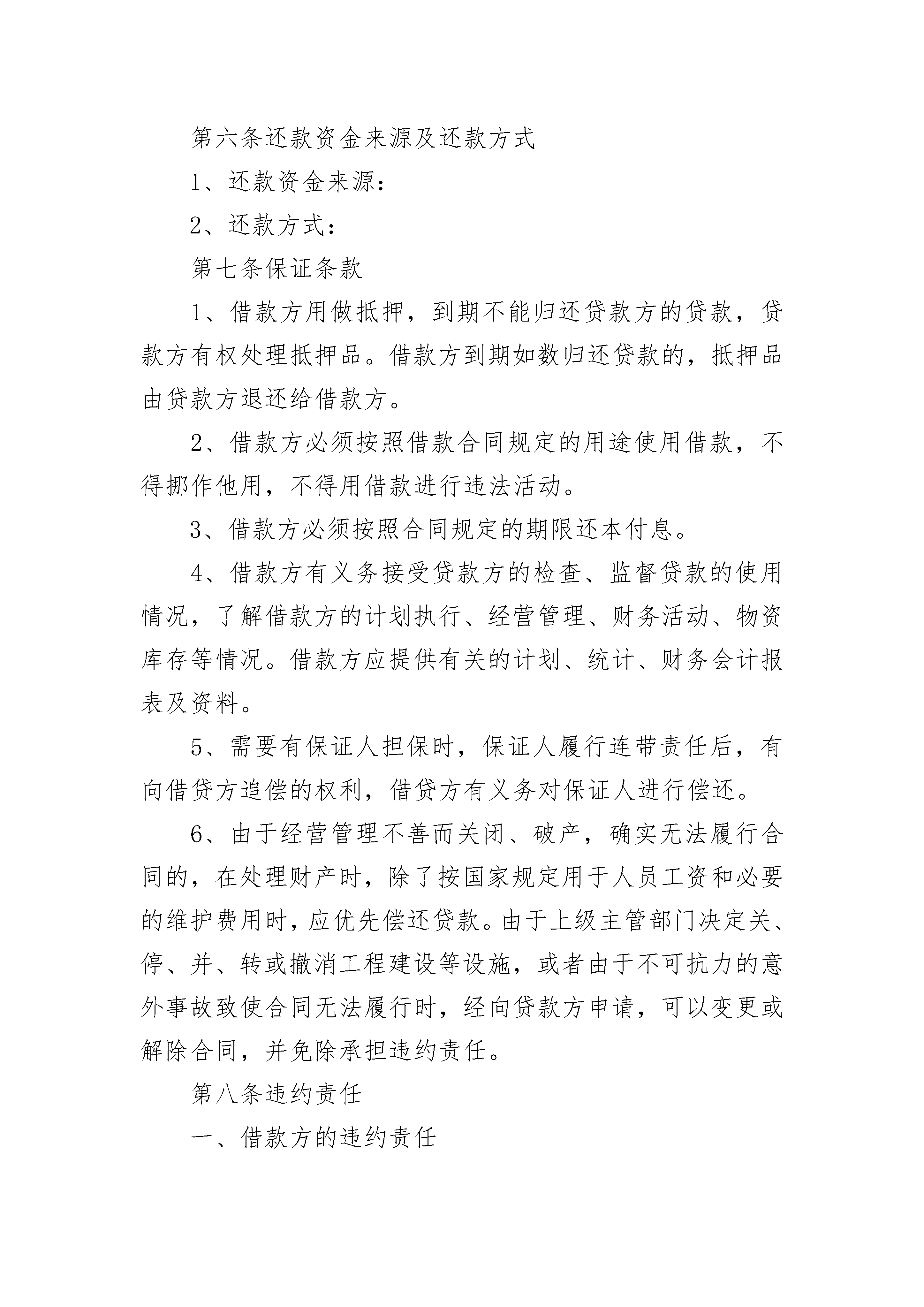 第六条还款资金来源及还款方式

1、还款资金来源：

2、还款方式：

第七条保证条款

1、借款方用做抵押，到期不能归还贷款方的贷款，贷款方有权处理抵押品。借款方到期如数归还贷款的，抵押品由贷款方退还给借款方。

2、借款方必须按照借款合同规定的用途使用借款，不得挪作他用，不得用借款进行违法活动。

3、借款方必须按照合同规定的期限还本付息。

4、借款方有义务接受贷款方的检查、监督贷款的使用情况，了解借款方的计划执行、经营管理、财务活动、物资库存等情况。借款方应提供有关的计划、统计、财务会计报表及资料。

5、需要有保证人担保时，保证人履行连带责任后，有向借贷方追偿的权利，借贷方有义务对保证人进行偿还。

6、由于经营管理不善而关闭、破产，确实无法履行合同的，在处理财产时，除了按国家规定用于人员工资和必要的维护费用时，应优先偿还贷款。由于上级主管部门决定关、停、并、转或撤消工程建设等设施，或者由于不可抗力的意外事故致使合同无法履行时，经向贷款方申请，可以变更或解除合同，并免除承担违约责任。

第八条违约责任

一、借款方的违约责任